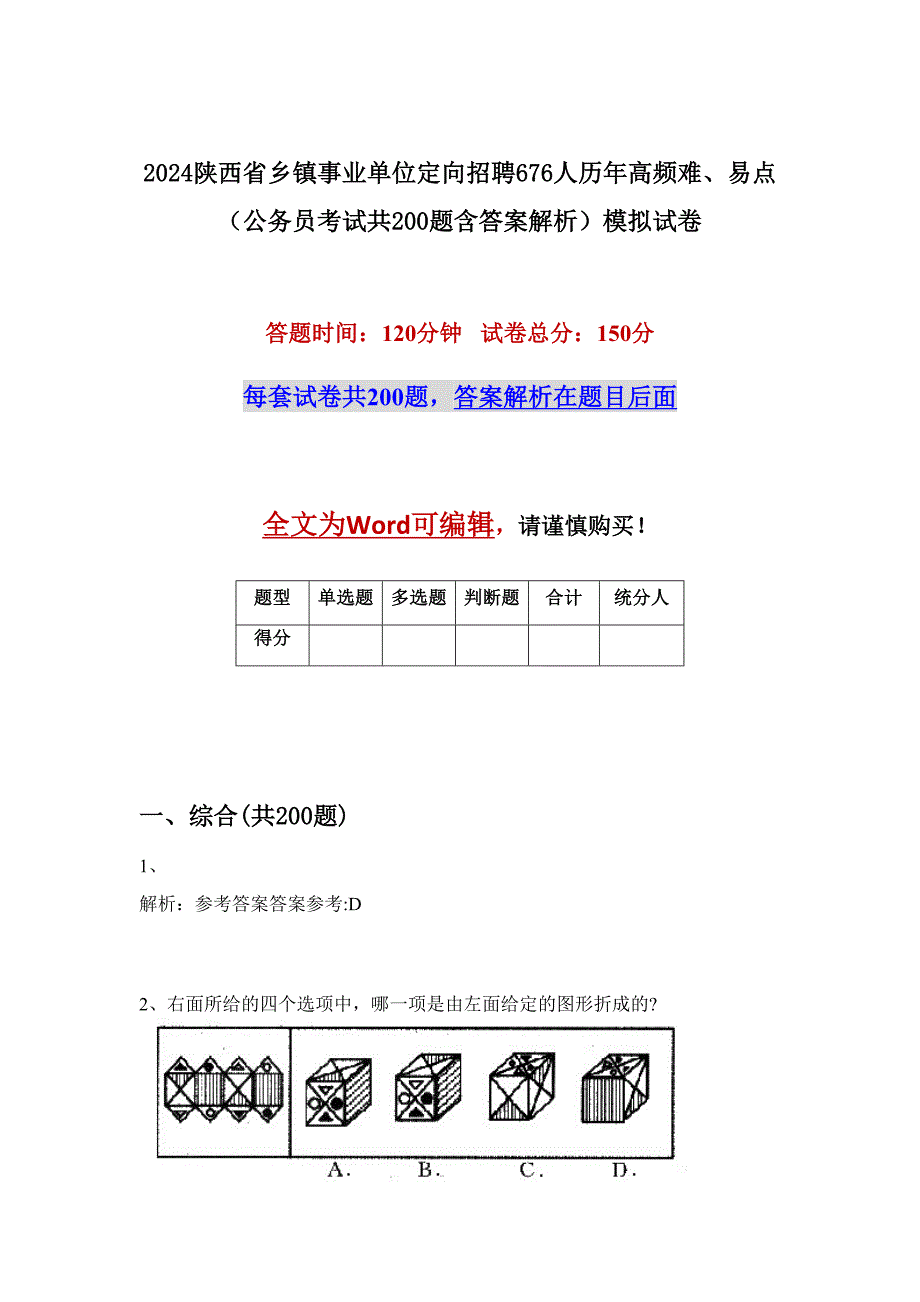 2024陕西省乡镇事业单位定向招聘676人历年高频难、易点（公务员考试共200题含答案解析）模拟试卷

答题时间：120分钟　试卷总分：150分

每套试卷共200题，答案解析在题目后面

全文为Word可编辑，请谨慎购买！

| 题型 | 单选题 | 多选题 | 判断题 | 合计 | 统分人 |
|---|---|---|---|---|---|
| 得分 | | | | | |

一、综合(共200题)

1、

解析：参考答案答案参考:D

2、右面所给的四个选项中，哪一项是由左面给定的图形折成的?

A.　B.　C.　D.